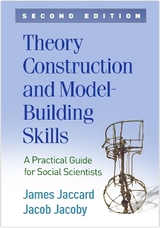 SECOND EDITION

Theory Construction and Model-Building Skills

A Practical Guide for Social Scientists

James Jaccard
Jacob Jacoby